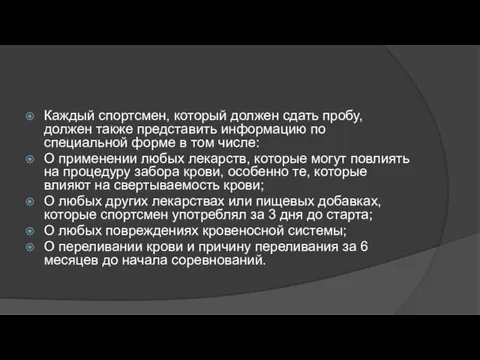 Каждый спортсмен, который должен сдать пробу, должен также представить информацию по специальной форме в том числе:
О применении любых лекарств, которые могут повлиять на процедуру забора крови, особенно те, которые влияют на свертываемость крови;
О любых других лекарствах или пищевых добавках, которые спортсмен употреблял за 3 дня до старта;
О любых повреждениях кровеносной системы;
О переливании крови и причину переливания за 6 месяцев до начала соревнований.